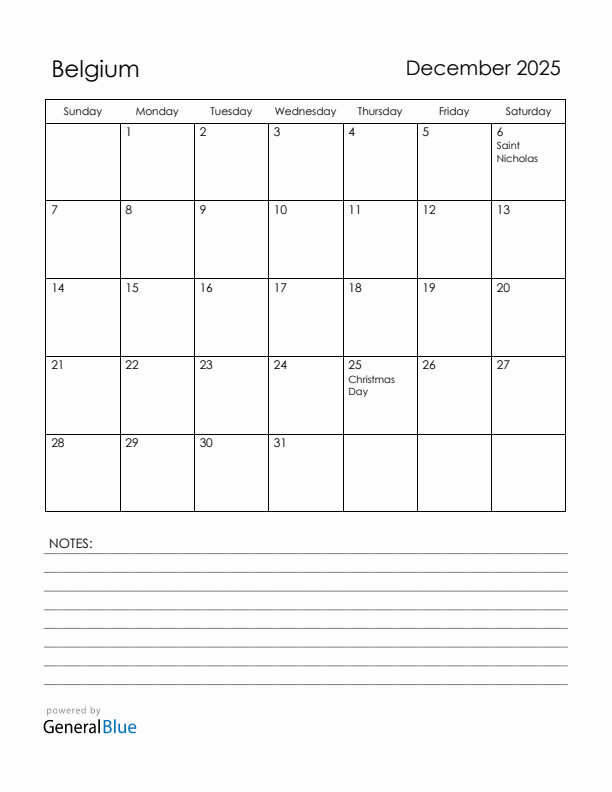 Belgium

December 2025

| Sunday | Monday | Tuesday | Wednesday | Thursday | Friday | Saturday |
|---|---|---|---|---|---|---|
| | 1 | 2 | 3 | 4 | 5 | 6 Saint Nicholas |
| 7 | 8 | 9 | 10 | 11 | 12 | 13 |
| 14 | 15 | 16 | 17 | 18 | 19 | 20 |
| 21 | 22 | 23 | 24 | 25 Christmas Day | 26 | 27 |
| 28 | 29 | 30 | 31 | | | |

NOTES:

powered by
GeneralBlue